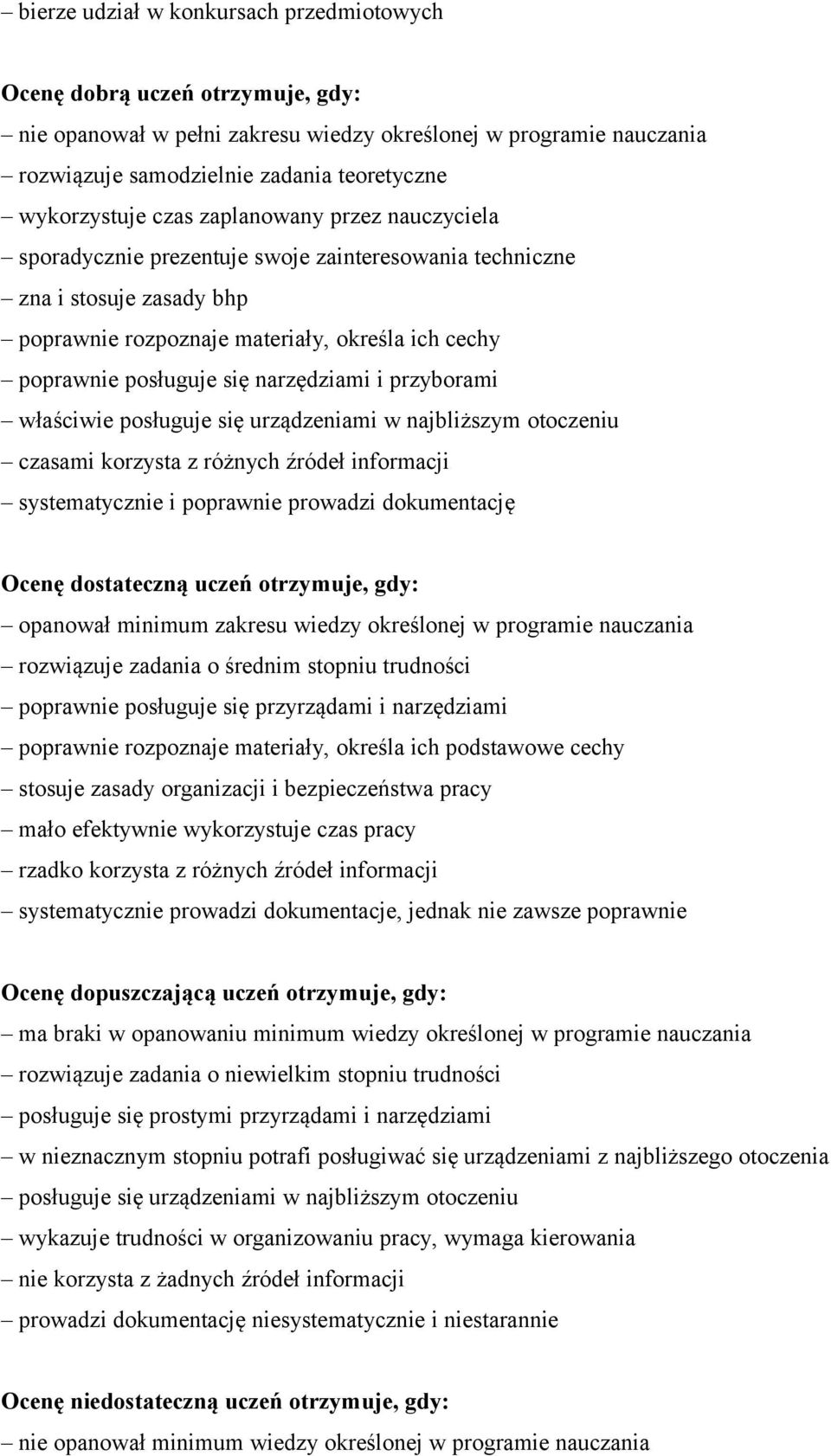 – bierze udział w konkursach przedmiotowych

Ocenę dobrą uczeń otrzymuje, gdy:
– nie opanował w pełni zakresu wiedzy określonej w programie nauczania
– rozwiązuje samodzielnie zadania teoretyczne
– wykorzystuje czas zaplanowany przez nauczyciela
– sporadycznie prezentuje swoje zainteresowania techniczne
– zna i stosuje zasady bhp
– poprawnie rozpoznaje materiały, określa ich cechy
– poprawnie posługuje się narzędziami i przyborami
– właściwie posługuje się urządzeniami w najbliższym otoczeniu
– czasami korzysta z różnych źródeł informacji
– systematycznie i poprawnie prowadzi dokumentację

Ocenę dostateczną uczeń otrzymuje, gdy:
– opanował minimum zakresu wiedzy określonej w programie nauczania
– rozwiązuje zadania o średnim stopniu trudności
– poprawnie posługuje się przyrządami i narzędziami
– poprawnie rozpoznaje materiały, określa ich podstawowe cechy
– stosuje zasady organizacji i bezpieczeństwa pracy
– mało efektywnie wykorzystuje czas pracy
– rzadko korzysta z różnych źródeł informacji
– systematycznie prowadzi dokumentacje, jednak nie zawsze poprawnie

Ocenę dopuszczającą uczeń otrzymuje, gdy:
– ma braki w opanowaniu minimum wiedzy określonej w programie nauczania
– rozwiązuje zadania o niewielkim stopniu trudności
– posługuje się prostymi przyrządami i narzędziami
– w nieznacznym stopniu potrafi posługiwać się urządzeniami z najbliższego otoczenia
– posługuje się urządzeniami w najbliższym otoczeniu
– wykazuje trudności w organizowaniu pracy, wymaga kierowania
– nie korzysta z żadnych źródeł informacji
– prowadzi dokumentację niesystematycznie i niestarannie

Ocenę niedostateczną uczeń otrzymuje, gdy:
– nie opanował minimum wiedzy określonej w programie nauczania